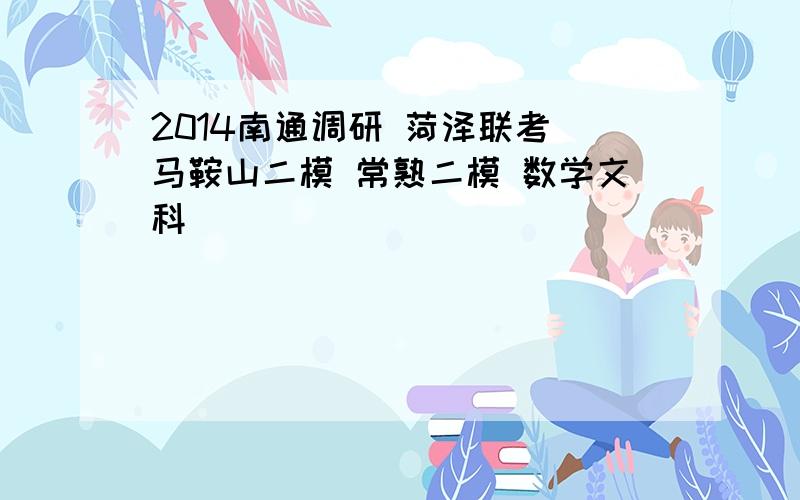 2014南通调研 菏泽联考 马鞍山二模 常熟二模 数学文科